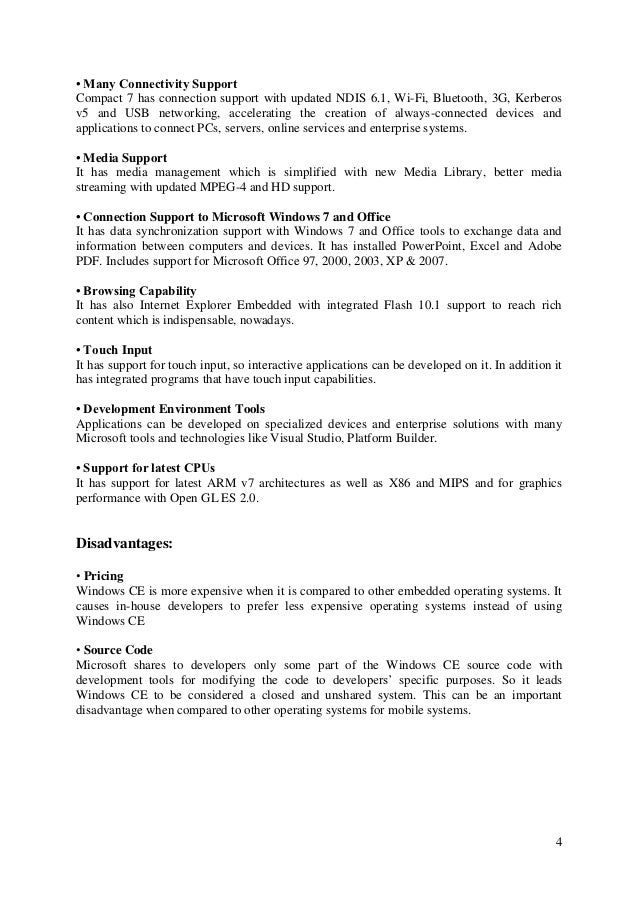 • Many Connectivity Support
Compact 7 has connection support with updated NDIS 6.1, Wi-Fi, Bluetooth, 3G, Kerberos v5 and USB networking, accelerating the creation of always-connected devices and applications to connect PCs, servers, online services and enterprise systems.

• Media Support
It has media management which is simplified with new Media Library, better media streaming with updated MPEG-4 and HD support.

• Connection Support to Microsoft Windows 7 and Office
It has data synchronization support with Windows 7 and Office tools to exchange data and information between computers and devices. It has installed PowerPoint, Excel and Adobe PDF. Includes support for Microsoft Office 97, 2000, 2003, XP & 2007.

• Browsing Capability
It has also Internet Explorer Embedded with integrated Flash 10.1 support to reach rich content which is indispensable, nowadays.

• Touch Input
It has support for touch input, so interactive applications can be developed on it. In addition it has integrated programs that have touch input capabilities.

• Development Environment Tools
Applications can be developed on specialized devices and enterprise solutions with many Microsoft tools and technologies like Visual Studio, Platform Builder.

• Support for latest CPUs
It has support for latest ARM v7 architectures as well as X86 and MIPS and for graphics performance with Open GL ES 2.0.

Disadvantages:

• Pricing
Windows CE is more expensive when it is compared to other embedded operating systems. It causes in-house developers to prefer less expensive operating systems instead of using Windows CE

• Source Code
Microsoft shares to developers only some part of the Windows CE source code with development tools for modifying the code to developers' specific purposes. So it leads Windows CE to be considered a closed and unshared system. This can be an important disadvantage when compared to other operating systems for mobile systems.

4